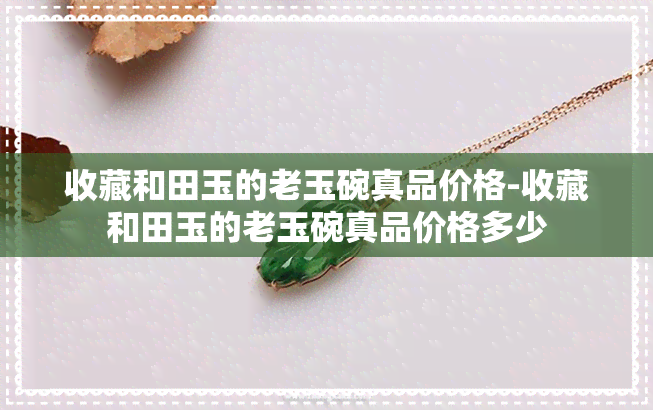 收藏和田玉的老玉碗真品价格-收藏和田玉的老玉碗真品价格多少